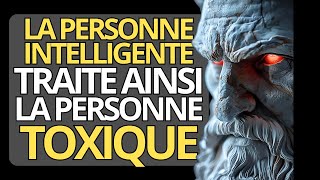 LA PERSONNE INTELLIGENTE TRAITE AINSI LA PERSONNE TOXIQUE